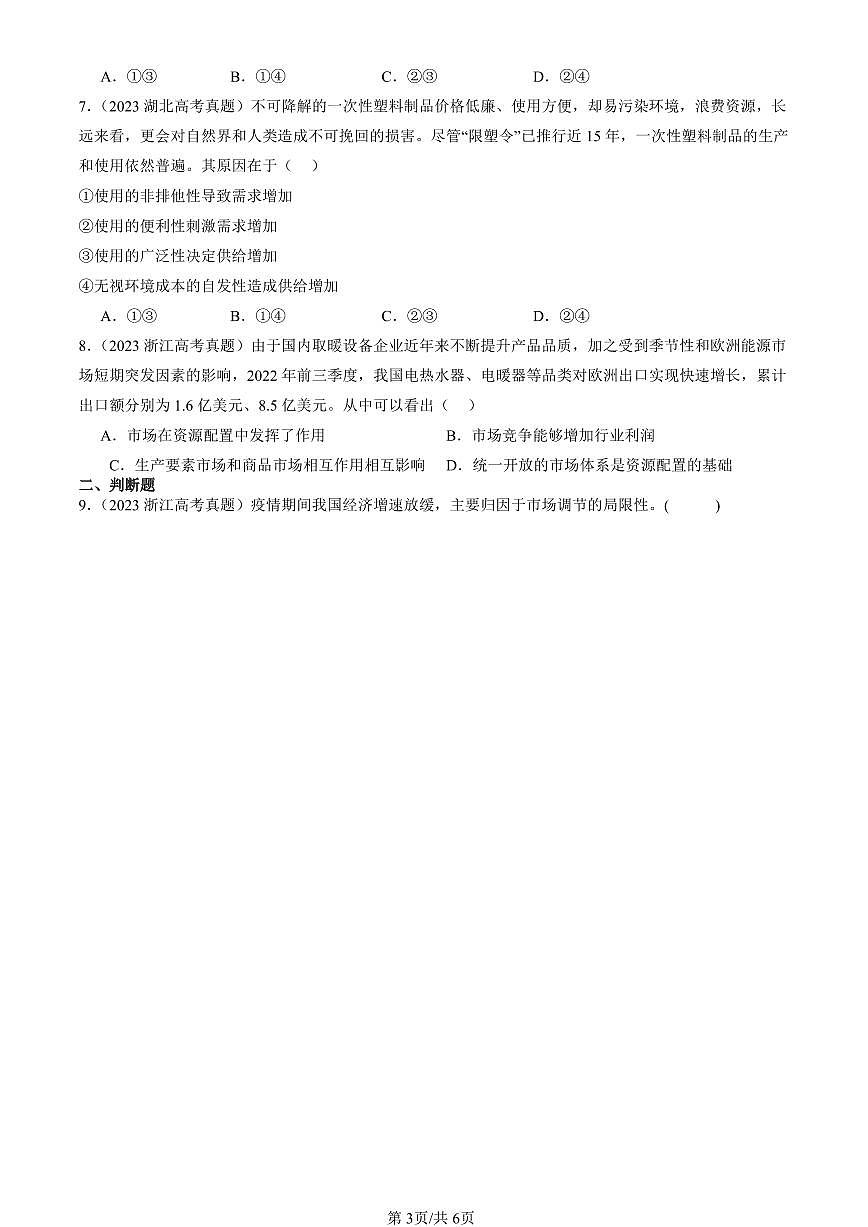 A．①③　　B．①④　　C．②③　　D．②④

7．（2023 湖北高考真题）不可降解的一次性塑料制品价格低廉、使用方便，却易污染环境，浪费资源，长远来看，更会对自然界和人类造成不可挽回的损害。尽管“限塑令”已推行近 15 年，一次性塑料制品的生产和使用依然普遍。其原因在于（　）

①使用的非排他性导致需求增加

②使用的便利性刺激需求增加

③使用的广泛性决定供给增加

④无视环境成本的自发性造成供给增加

A．①③　　B．①④　　C．②③　　D．②④

8．（2023 浙江高考真题）由于国内取暖设备企业近年来不断提升产品品质，加之受到季节性和欧洲能源市场短期突发因素的影响，2022 年前三季度，我国电热水器、电暖器等品类对欧洲出口实现快速增长，累计出口额分别为 1.6 亿美元、8.5 亿美元。从中可以看出（　）

A．市场在资源配置中发挥了作用　　B．市场竞争能够增加行业利润

C．生产要素市场和商品市场相互作用相互影响　　D．统一开放的市场体系是资源配置的基础

二、判断题

9．（2023 浙江高考真题）疫情期间我国经济增速放缓，主要归因于市场调节的局限性。(　　)

第 3页/共 6页